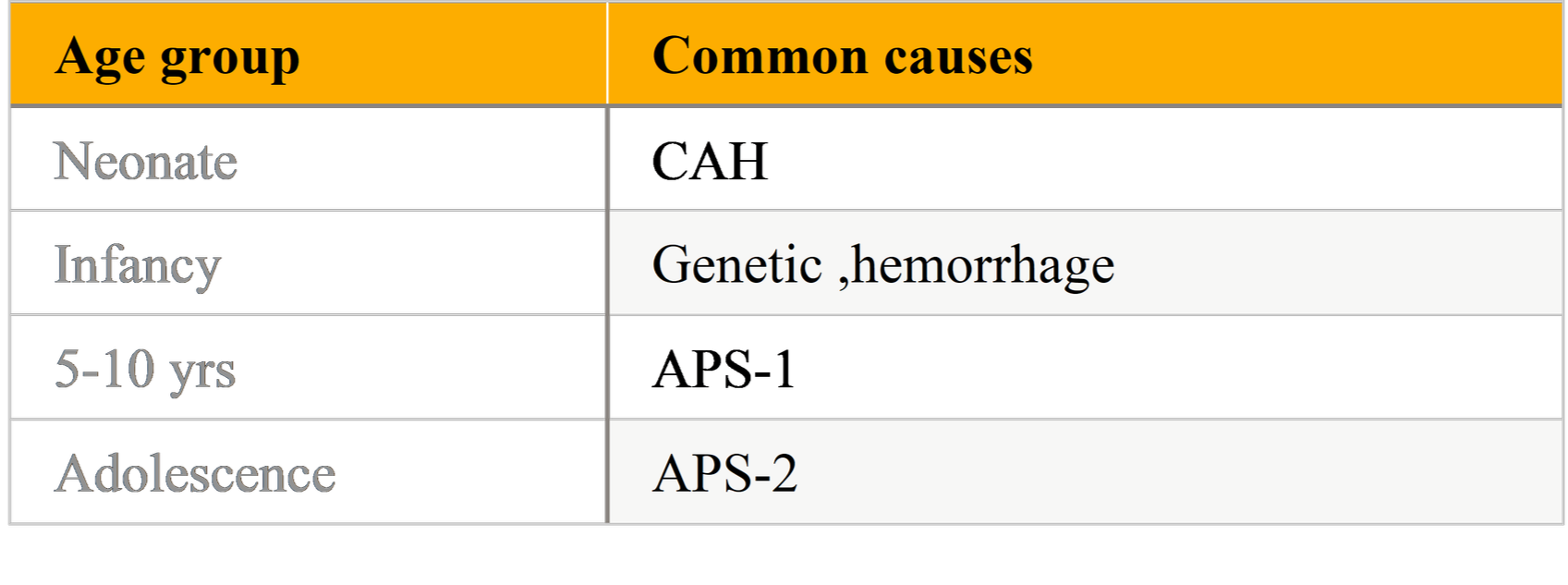 | Age group | Common causes |
|---|---|
| Neonate | CAH |
| Infancy | Genetic ,hemorrhage |
| 5-10 yrs | APS-1 |
| Adolescence | APS-2 |